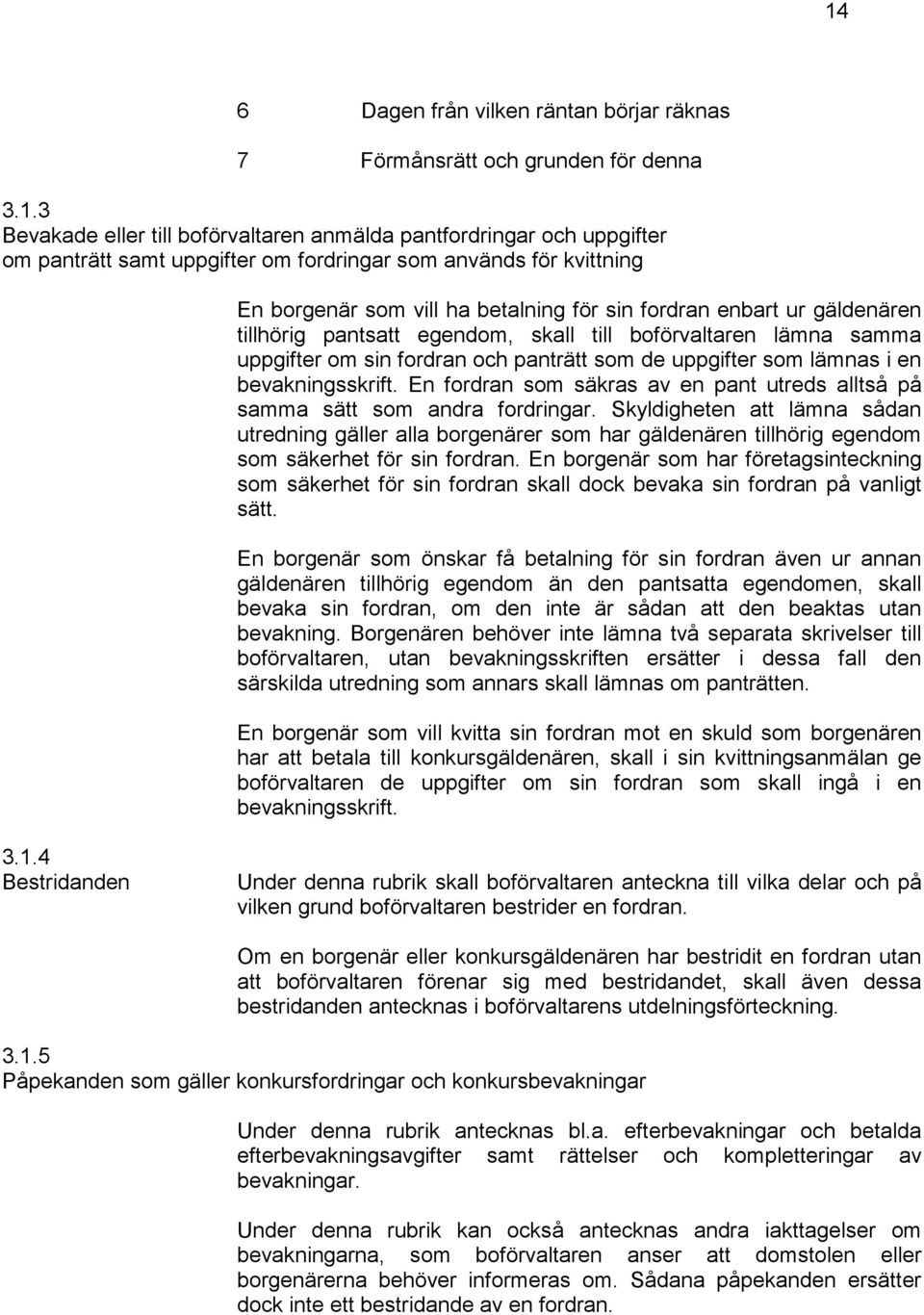 14

6 Dagen från vilken räntan börjar räknas

7 Förmånsrätt och grunden för denna

3.1.3
Bevakade eller till boförvaltaren anmälda pantfordringar och uppgifter om panträtt samt uppgifter om fordringar som används för kvittning

En borgenär som vill ha betalning för sin fordran enbart ur gäldenären tillhörig pantsatt egendom, skall till boförvaltaren lämna samma uppgifter om sin fordran och panträtt som de uppgifter som lämnas i en bevakningsskrift. En fordran som säkras av en pant utreds alltså på samma sätt som andra fordringar. Skyldigheten att lämna sådan utredning gäller alla borgenärer som har gäldenären tillhörig egendom som säkerhet för sin fordran. En borgenär som har företagsinteckning som säkerhet för sin fordran skall dock bevaka sin fordran på vanligt sätt.

En borgenär som önskar få betalning för sin fordran även ur annan gäldenären tillhörig egendom än den pantsatta egendomen, skall bevaka sin fordran, om den inte är sådan att den beaktas utan bevakning. Borgenären behöver inte lämna två separata skrivelser till boförvaltaren, utan bevakningsskriften ersätter i dessa fall den särskilda utredning som annars skall lämnas om panträtten.

En borgenär som vill kvitta sin fordran mot en skuld som borgenären har att betala till konkursgäldenären, skall i sin kvittningsanmälan ge boförvaltaren de uppgifter om sin fordran som skall ingå i en bevakningsskrift.

3.1.4
Bestridanden

Under denna rubrik skall boförvaltaren anteckna till vilka delar och på vilken grund boförvaltaren bestrider en fordran.

Om en borgenär eller konkursgäldenären har bestridit en fordran utan att boförvaltaren förenar sig med bestridandet, skall även dessa bestridanden antecknas i boförvaltarens utdelningsförteckning.

3.1.5
Påpekanden som gäller konkursfordringar och konkursbevakningar

Under denna rubrik antecknas bl.a. efterbevakningar och betalda efterbevakningsavgifter samt rättelser och kompletteringar av bevakningar.

Under denna rubrik kan också antecknas andra iakttagelser om bevakningarna, som boförvaltaren anser att domstolen eller borgenärerna behöver informeras om. Sådana påpekanden ersätter dock inte ett bestridande av en fordran.